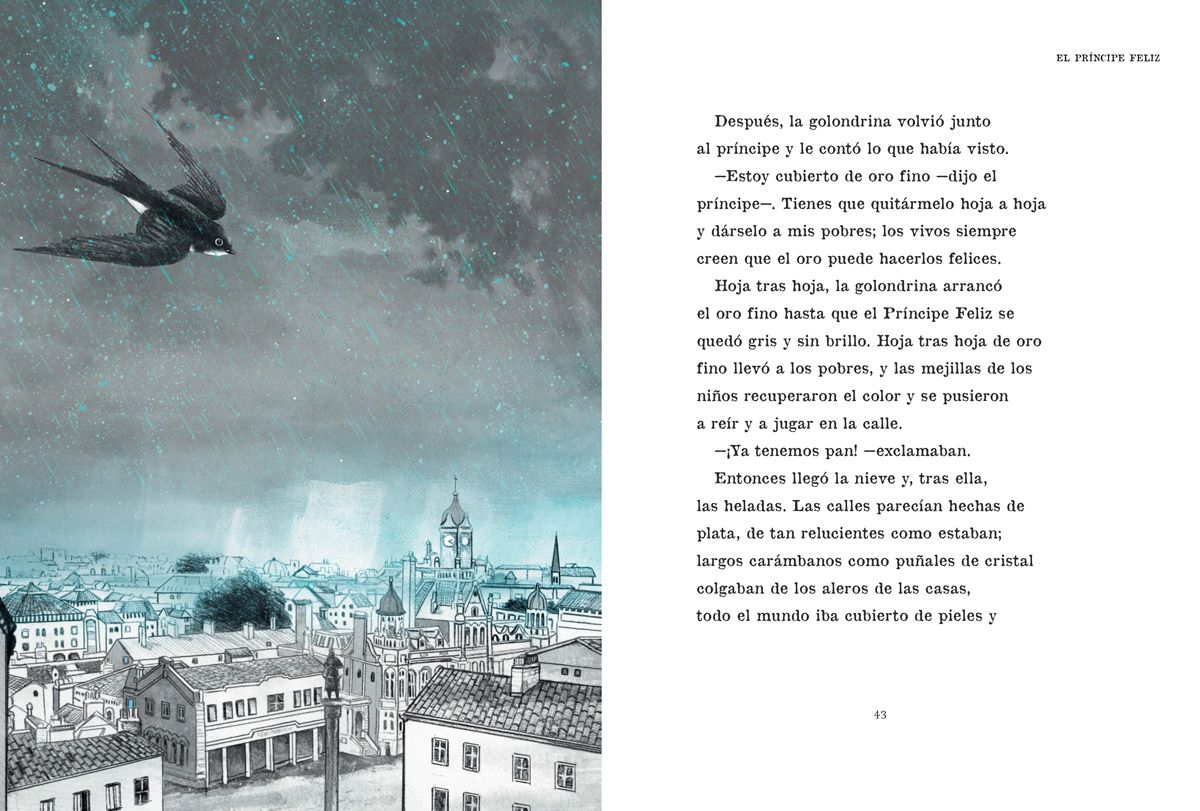 EL PRÍNCIPE FELIZ

Después, la golondrina volvió junto al príncipe y le contó lo que había visto.

—Estoy cubierto de oro fino —dijo el príncipe—. Tienes que quitármelo hoja a hoja y dárselo a mis pobres; los vivos siempre creen que el oro puede hacerlos felices.

Hoja tras hoja, la golondrina arrancó el oro fino hasta que el Príncipe Feliz se quedó gris y sin brillo. Hoja tras hoja de oro fino llevó a los pobres, y las mejillas de los niños recuperaron el color y se pusieron a reír y a jugar en la calle.

—¡Ya tenemos pan! —exclamaban.

Entonces llegó la nieve y, tras ella, las heladas. Las calles parecían hechas de plata, de tan relucientes como estaban; largos carámbanos como puñales de cristal colgaban de los aleros de las casas, todo el mundo iba cubierto de pieles y

43